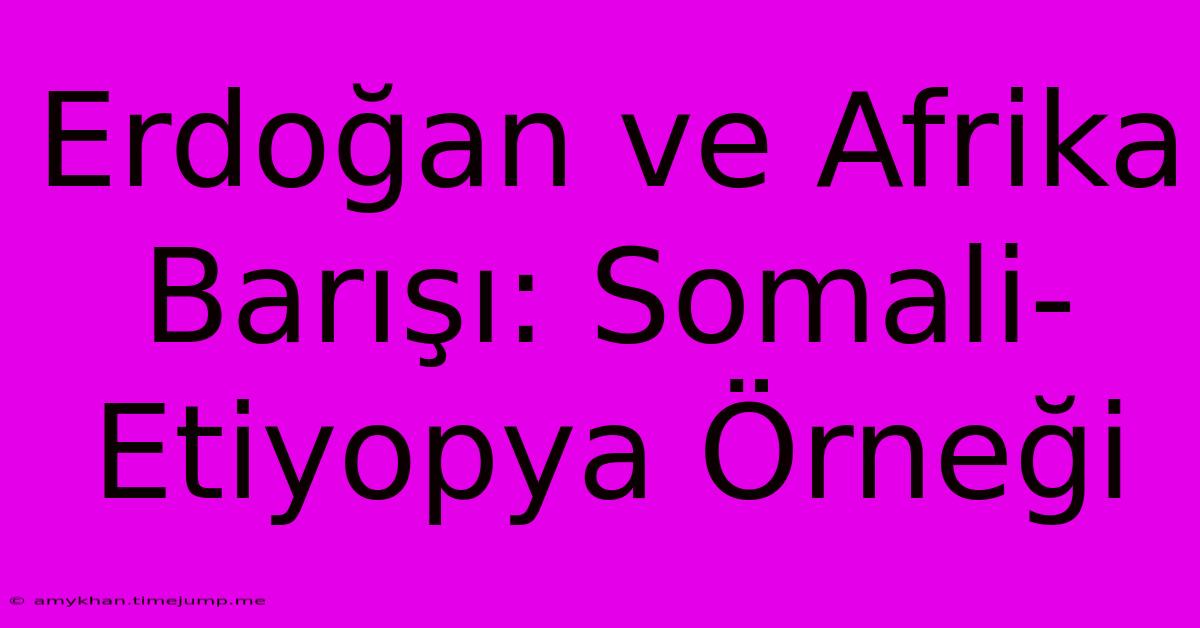 Erdoğan ve Afrika Barışı: Somali-Etiyopya Örneği

© amykhan.timejump.me